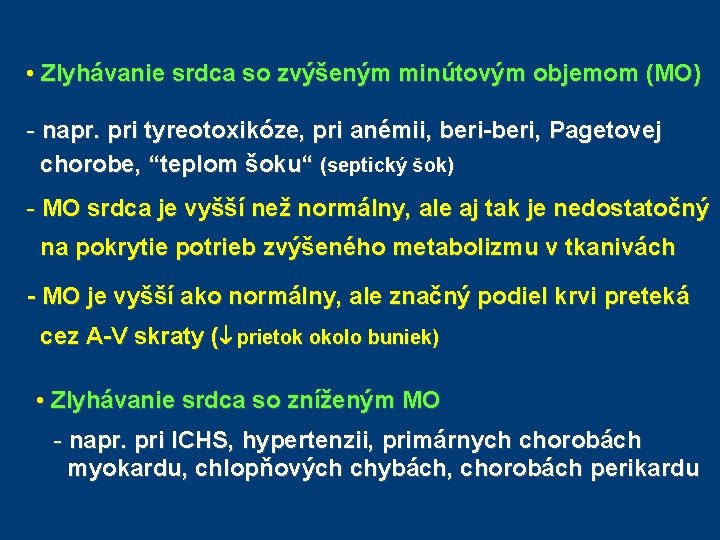 • Zlyhávanie srdca so zvýšeným minútovým objemom (MO)

- napr. pri tyreotoxikóze, pri anémii, beri-beri, Pagetovej chorobe, "teplom šoku" (septický šok)

- MO srdca je vyšší než normálny, ale aj tak je nedostatočný na pokrytie potrieb zvýšeného metabolizmu v tkanivách

- MO je vyšší ako normálny, ale značný podiel krvi preteká cez A-V skraty (↓ prietok okolo buniek)

• Zlyhávanie srdca so zníženým MO

- napr. pri ICHS, hypertenzii, primárnych chorobách myokardu, chlopňových chybách, chorobách perikardu